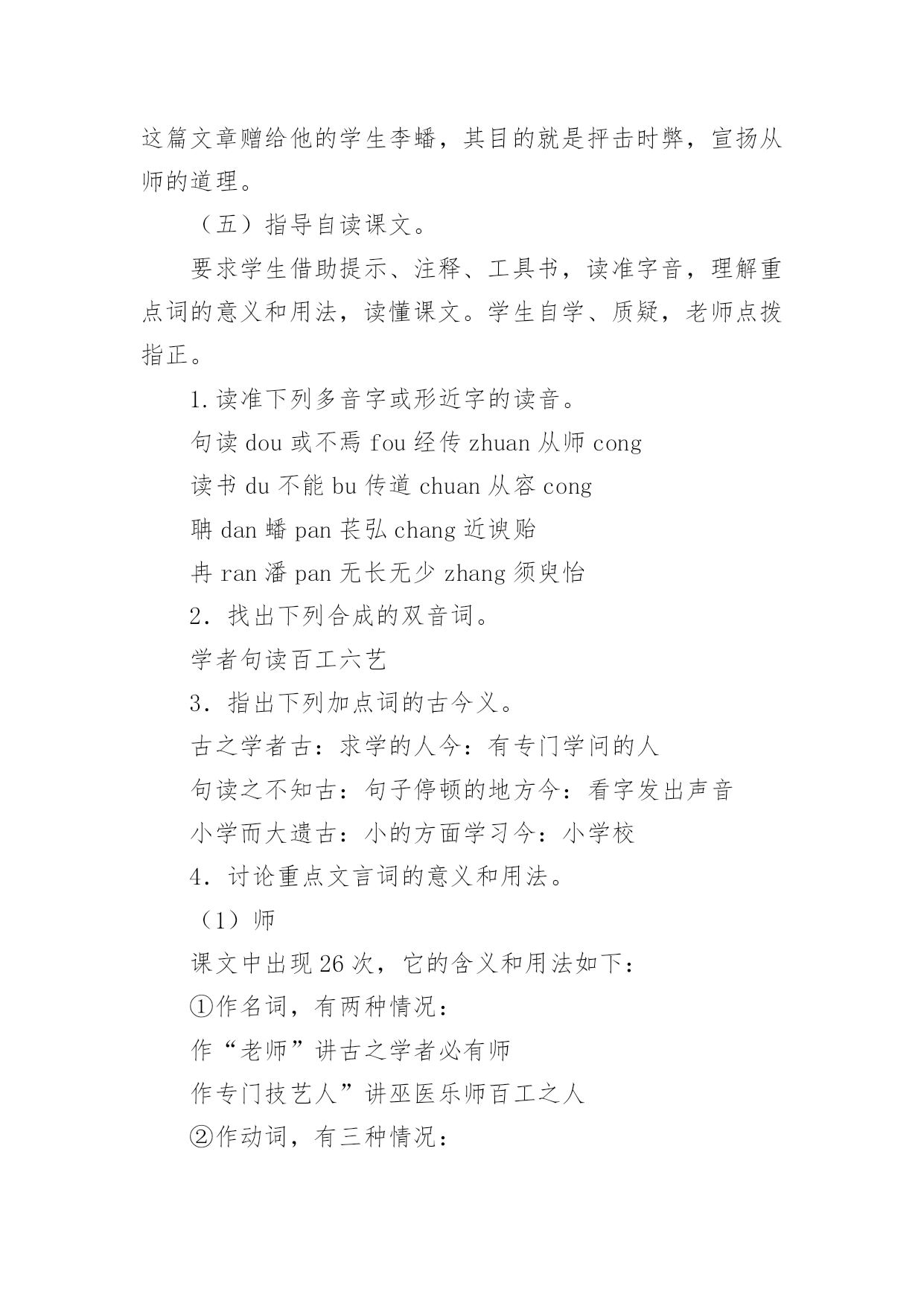 这篇文章赠给他的学生李蟠，其目的就是抨击时弊，宣扬从师的道理。

（五）指导自读课文。

要求学生借助提示、注释、工具书，读准字音，理解重点词的意义和用法，读懂课文。学生自学、质疑，老师点拨指正。

1.读准下列多音字或形近字的读音。

句读 dou 或不焉 fou 经传 zhuan 从师 cong

读书 du 不能 bu 传道 chuan 从容 cong

聃 dan 蟠 pan 苌弘 chang 近谀贻

冉 ran 潘 pan 无长无少 zhang 须臾怡

2．找出下列合成的双音词。

学者句读百工六艺

3．指出下列加点词的古今义。

古之学者古：求学的人今：有专门学问的人

句读之不知古：句子停顿的地方今：看字发出声音

小学而大遗古：小的方面学习今：小学校

4．讨论重点文言词的意义和用法。

（1）师

课文中出现 26 次，它的含义和用法如下：

①作名词，有两种情况：

作“老师”讲古之学者必有师

作专门技艺人”讲巫医乐师百工之人

②作动词，有三种情况：